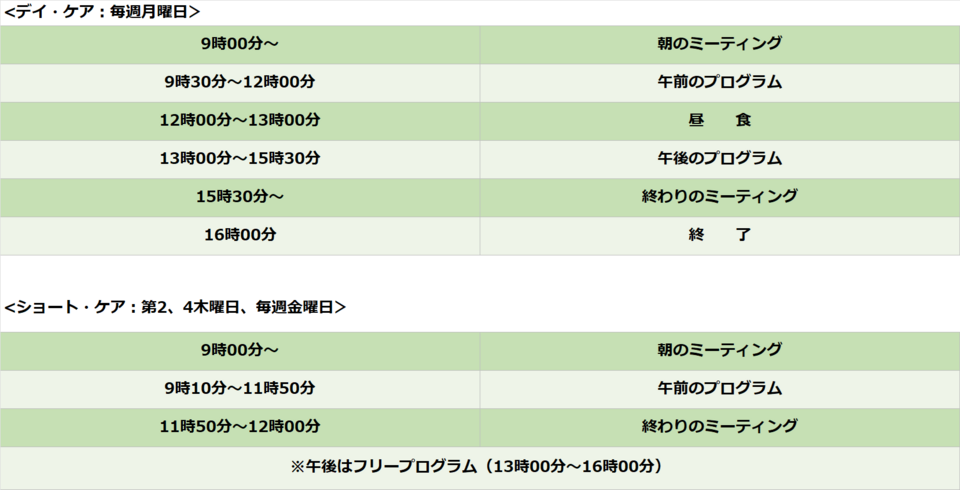 <デイ・ケア：毎週月曜日>

| 9時00分～ | 朝のミーティング |
|---|---|
| 9時30分～12時00分 | 午前のプログラム |
| 12時00分～13時00分 | 昼 食 |
| 13時00分～15時30分 | 午後のプログラム |
| 15時30分～ | 終わりのミーティング |
| 16時00分 | 終 了 |

<ショート・ケア：第2、4木曜日、毎週金曜日>

| 9時00分～ | 朝のミーティング |
|---|---|
| 9時10分～11時50分 | 午前のプログラム |
| 11時50分～12時00分 | 終わりのミーティング |
| ※午後はフリープログラム（13時00分～16時00分） | |